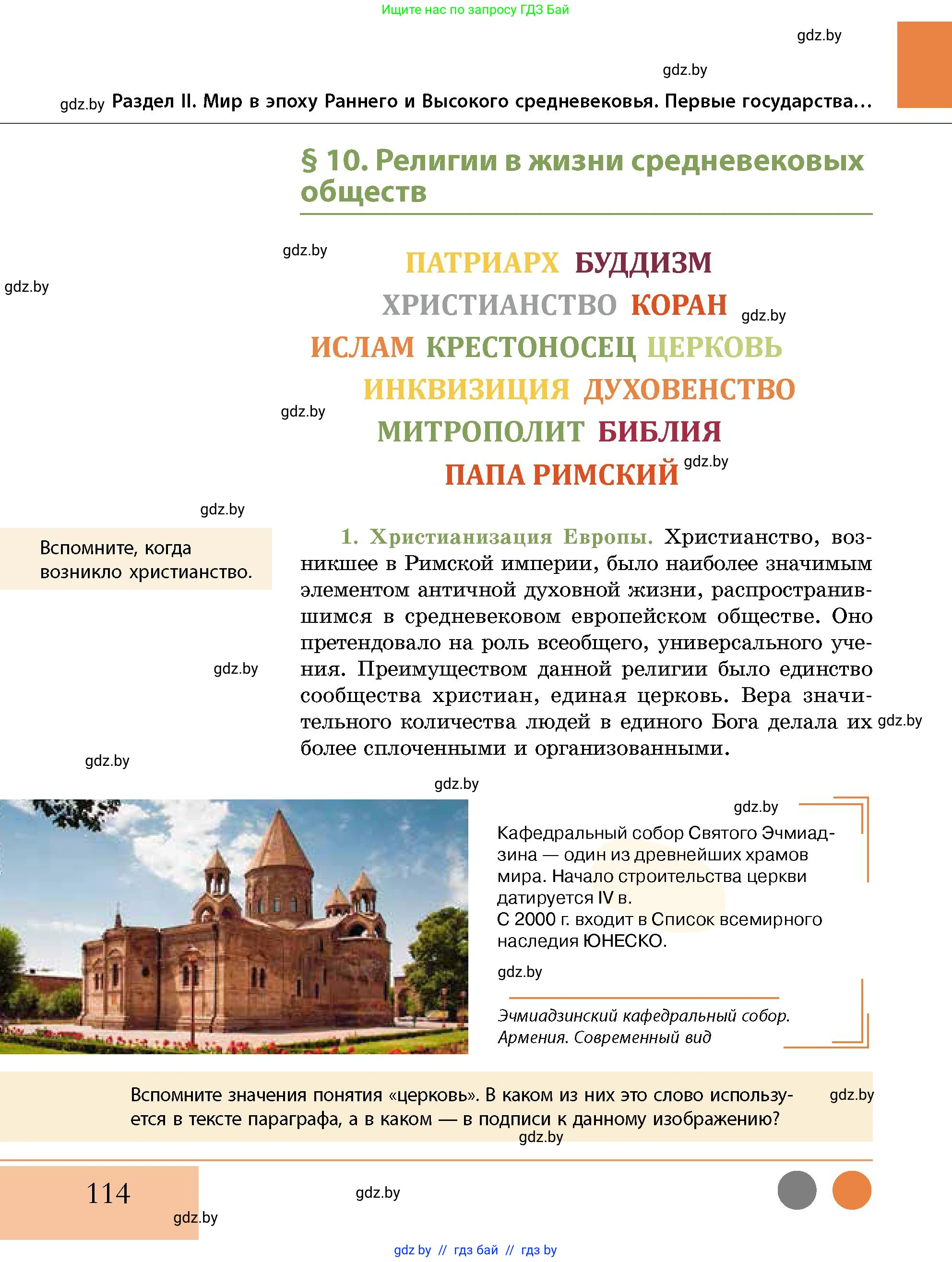 Ищите нас по запросу ГДЗ Бай

gdz.by

gdz.by

gdz.by Раздел II. Мир в эпоху Раннего и Высокого средневековья. Первые государства...

§ 10. Религии в жизни средневековых обществ

gdz.by

gdz.by

ПАТРИАРХ БУДДИЗМ
ХРИСТИАНСТВО КОРАН gdz.by
ИСЛАМ КРЕСТОНОСЕЦ ЦЕРКОВЬ
ИНКВИЗИЦИЯ ДУХОВЕНСТВО
gdz.by
МИТРОПОЛИТ БИБЛИЯ
ПАПА РИМСКИЙ gdz.by

gdz.by

Вспомните, когда возникло христианство.

1. Христианизация Европы. Христианство, возникшее в Римской империи, было наиболее значимым элементом античной духовной жизни, распространившимся в средневековом европейском обществе. Оно претендовало на роль всеобщего, универсального учения. Преимуществом данной религии было единство сообщества христиан, единая церковь. Вера значительного количества людей в единого Бога делала их более сплоченными и организованными.

gdz.by

gdz.by

gdz.by

gdz.by

gdz.by

Кафедральный собор Святого Эчмиадзина — один из древнейших храмов мира. Начало строительства церкви датируется IV в.
С 2000 г. входит в Список всемирного наследия ЮНЕСКО.

gdz.by

Эчмиадзинский кафедральный собор. Армения. Современный вид

Вспомните значения понятия «церковь». В каком из них это слово используется в тексте параграфа, а в каком — в подписи к данному изображению? gdz.by

gdz.by

114

gdz.by

gdz.by

gdz.by // гдз бай // гдз by